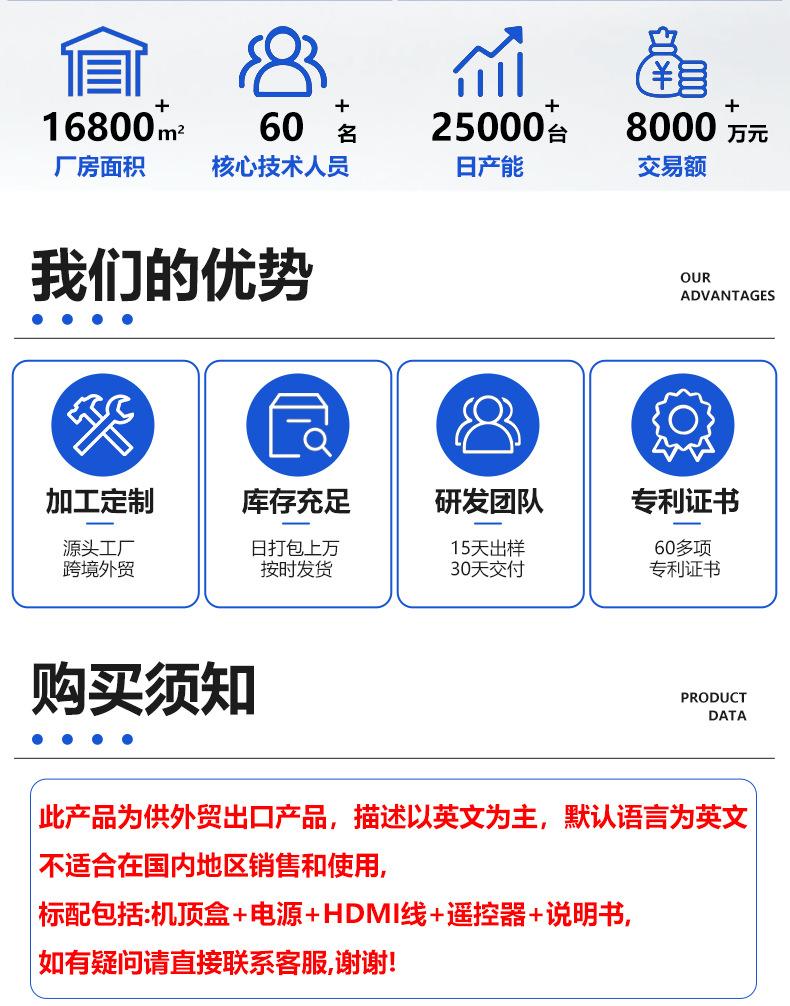 16800+m²
厂房面积

60+名
核心技术人员

25000+台
日产能

8000+万元
交易额

我们的优势

OUR
ADVANTAGES

加工定制
源头工厂
跨境外贸

库存充足
日打包上万
按时发货

研发团队
15天出样
30天交付

专利证书
60多项
专利证书

购买须知

PRODUCT
DATA

此产品为供外贸出口产品，描述以英文为主，默认语言为英文
不适合在国内地区销售和使用，
标配包括:机顶盒+电源+HDMI线+遥控器+说明书，
如有疑问请直接联系客服，谢谢!